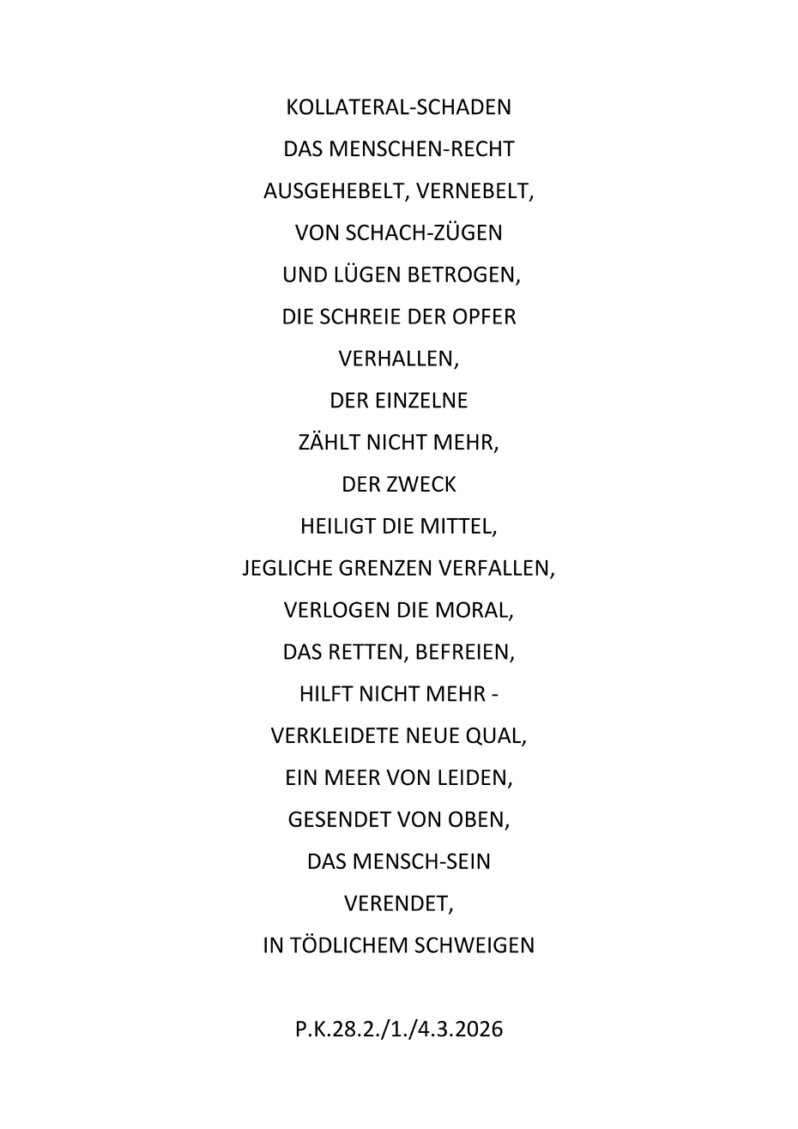 KOLLATERAL-SCHADEN
DAS MENSCHEN-RECHT
AUSGEHEBELT, VERNEBELT,
VON SCHACH-ZÜGEN
UND LÜGEN BETROGEN,
DIE SCHREIE DER OPFER
VERHALLEN,
DER EINZELNE
ZÄHLT NICHT MEHR,
DER ZWECK
HEILIGT DIE MITTEL,
JEGLICHE GRENZEN VERFALLEN,
VERLOGEN DIE MORAL,
DAS RETTEN, BEFREIEN,
HILFT NICHT MEHR -
VERKLEIDETE NEUE QUAL,
EIN MEER VON LEIDEN,
GESENDET VON OBEN,
DAS MENSCH-SEIN
VERENDET,
IN TÖDLICHEM SCHWEIGEN

P.K.28.2./1./4.3.2026